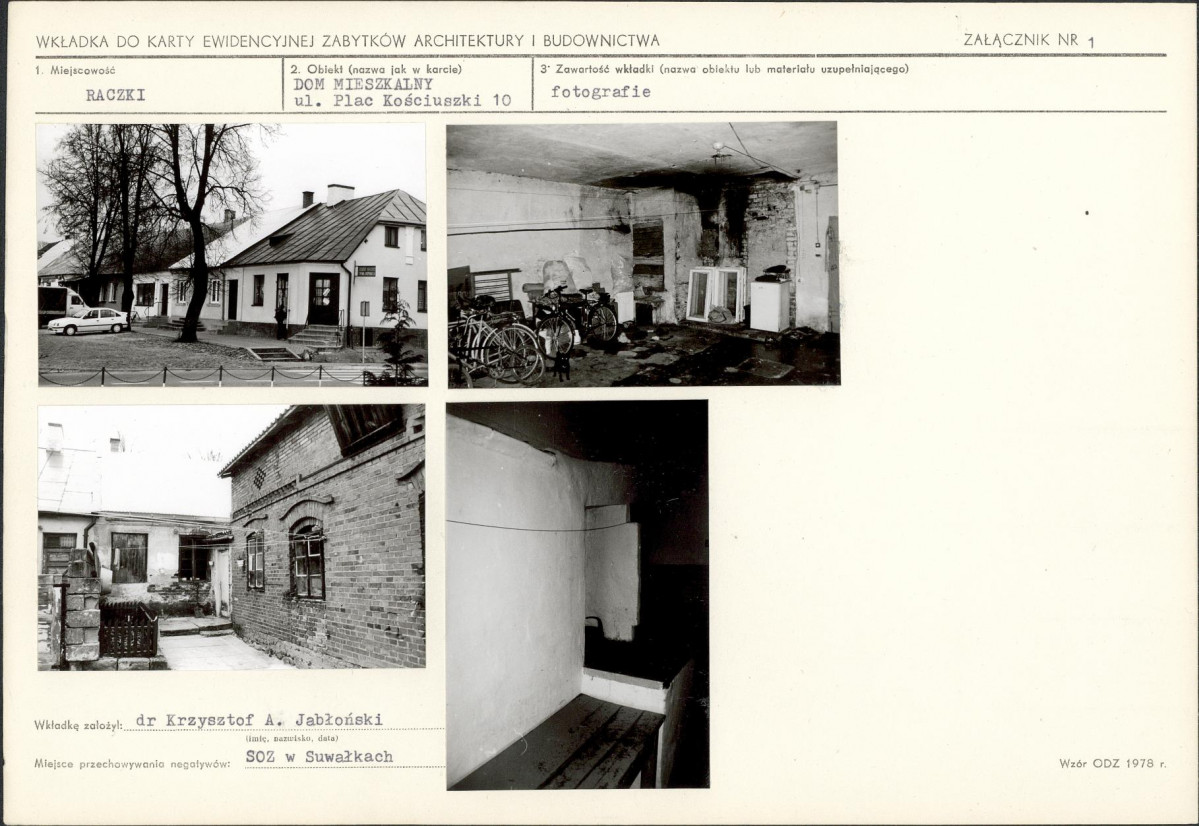 WKŁADKA DO KARTY EWIDENCYJNEJ ZABYTKÓW ARCHITEKTURY I BUDOWNICTWA

ZAŁĄCZNIK NR 1

1. Miejscowość
RACZKI

2. Obiekt (nazwa jak w karcie)
DOM MIESZKALNY
ul. Plac Kościuszki 10

3. Zawartość wkładki (nazwa obiektu lub materiału uzupełniającego)
fotografie

Wkładkę założył: dr Krzysztof A. Jabłoński
(imię, nazwisko, data)

Miejsce przechowywania negatywów: SOZ w Suwałkach

Wzór ODZ 1978 r.